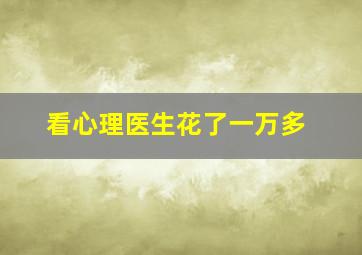 看心理医生花了一万多